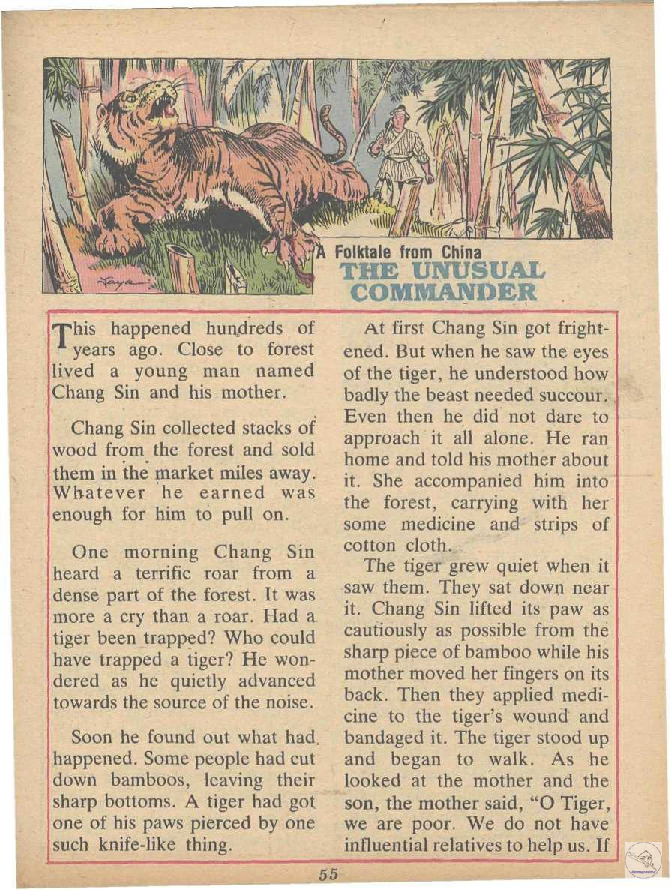 A Folktale from China
THE UNUSUAL COMMANDER

This happened hundreds of years ago. Close to forest lived a young man named Chang Sin and his mother.

Chang Sin collected stacks of wood from the forest and sold them in the market miles away. Whatever he earned was enough for him to pull on.

One morning Chang Sin heard a terrific roar from a dense part of the forest. It was more a cry than a roar. Had a tiger been trapped? Who could have trapped a tiger? He wondered as he quietly advanced towards the source of the noise.

Soon he found out what had happened. Some people had cut down bamboos, leaving their sharp bottoms. A tiger had got one of his paws pierced by one such knife-like thing.

At first Chang Sin got frightened. But when he saw the eyes of the tiger, he understood how badly the beast needed succour. Even then he did not dare to approach it all alone. He ran home and told his mother about it. She accompanied him into the forest, carrying with her some medicine and strips of cotton cloth.

The tiger grew quiet when it saw them. They sat down near it. Chang Sin lifted its paw as cautiously as possible from the sharp piece of bamboo while his mother moved her fingers on its back. Then they applied medicine to the tiger's wound and bandaged it. The tiger stood up and began to walk. As he looked at the mother and the son, the mother said, "O Tiger, we are poor. We do not have influential relatives to help us. If

55